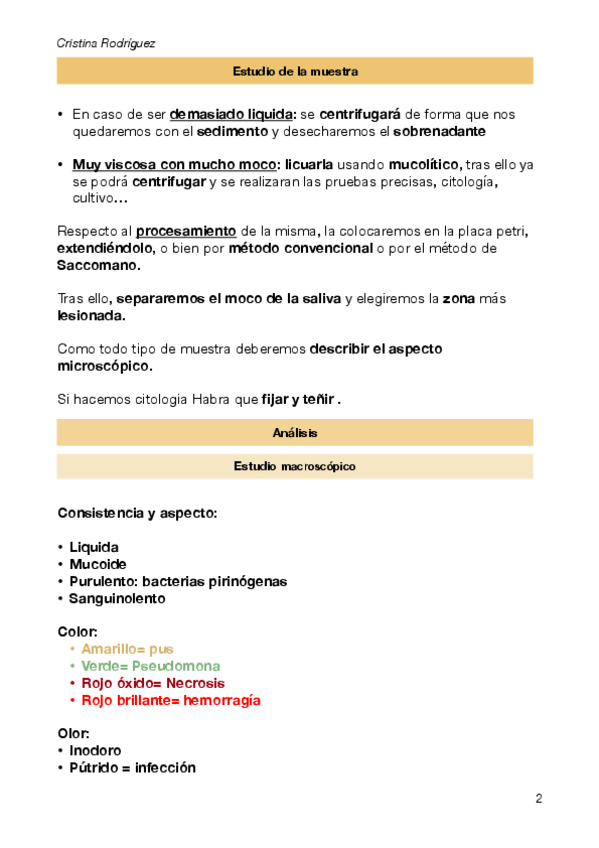 Cristina Rodríguez

Estudio de la muestra

• En caso de ser demasiado liquida: se centrifugará de forma que nos quedaremos con el sedimento y desecharemos el sobrenadante

• Muy viscosa con mucho moco: licuarla usando mucolítico, tras ello ya se podrá centrifugar y se realizaran las pruebas precisas, citología, cultivo…

Respecto al procesamiento de la misma, la colocaremos en la placa petri, extendiéndolo, o bien por método convencional o por el método de Saccomano.

Tras ello, separaremos el moco de la saliva y elegiremos la zona más lesionada.

Como todo tipo de muestra deberemos describir el aspecto microscópico.

Si hacemos citologia Habra que fijar y teñir .

Análisis

Estudio macroscópico

Consistencia y aspecto:

• Liquida
• Mucoide
• Purulento: bacterias pirinógenas
• Sanguinolento

Color:
• Amarillo= pus
• Verde= Pseudomona
• Rojo óxido= Necrosis
• Rojo brillante= hemorragía

Olor:
• Inodoro
• Pútrido = infección

2